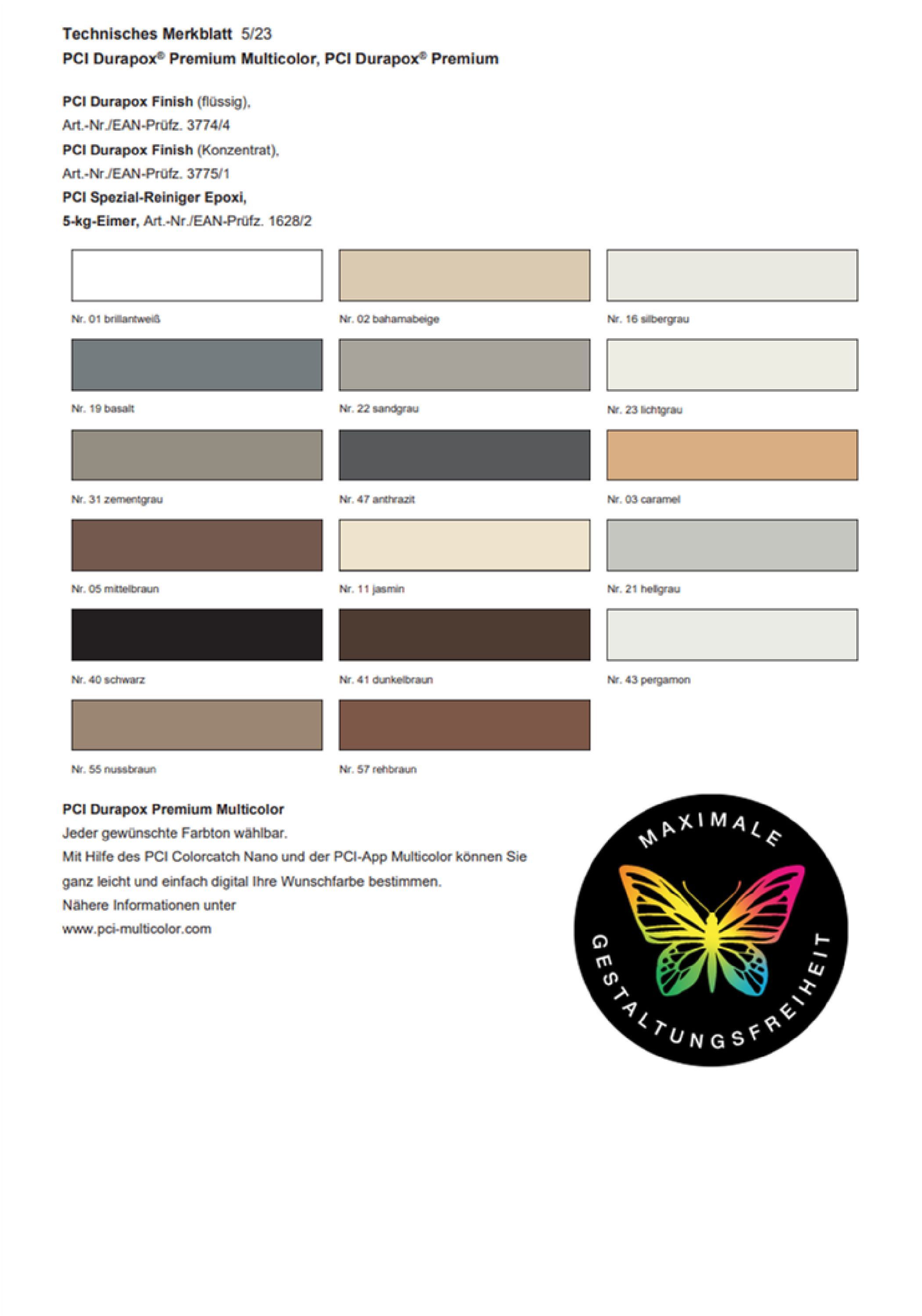 Technisches Merkblatt 5/23
PCI Durapox® Premium Multicolor, PCI Durapox® Premium

PCI Durapox Finish (flüssig), Art.-Nr./EAN-Prüfz. 3774/4
PCI Durapox Finish (Konzentrat), Art.-Nr./EAN-Prüfz. 3775/1
PCI Spezial-Reiniger Epoxi, 5-kg-Eimer, Art.-Nr./EAN-Prüfz. 1628/2

Nr. 01 brillantweiß
Nr. 02 bahamabeige
Nr. 16 silbergrau
Nr. 19 basalt
Nr. 22 sandgrau
Nr. 23 lichtgrau
Nr. 31 zementgrau
Nr. 47 anthrazit
Nr. 03 caramel
Nr. 05 mittelbraun
Nr. 11 jasmin
Nr. 21 hellgrau
Nr. 40 schwarz
Nr. 41 dunkelbraun
Nr. 43 pergamon
Nr. 55 nussbraun
Nr. 57 rehbraun

PCI Durapox Premium Multicolor
Jeder gewünschte Farbton wählbar.
Mit Hilfe des PCI Colorcatch Nano und der PCI-App Multicolor können Sie ganz leicht und einfach digital Ihre Wunschfarbe bestimmen.
Nähere Informationen unter
www.pci-multicolor.com

MAXIMALE
GESTALTUNGSFREIHEIT